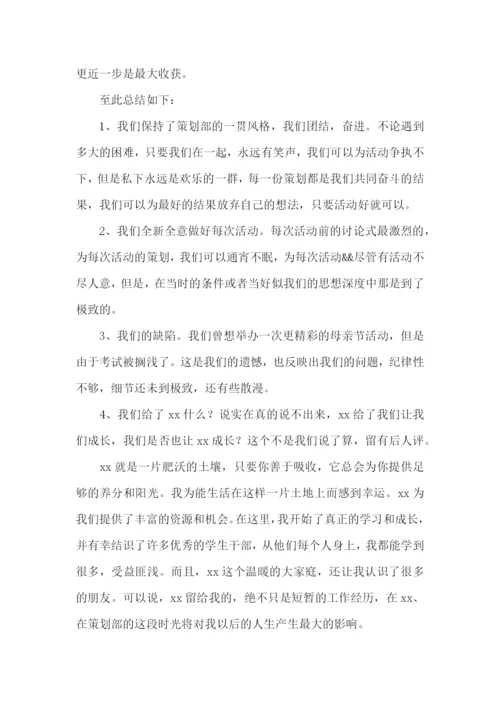 更近一步是最大收获。

至此总结如下：

1、我们保持了策划部的一贯风格，我们团结，奋进。不论遇到多大的困难，只要我们在一起，永远有笑声，我们可以为活动争执不下，但是私下永远是欢乐的一群，每一份策划都是我们共同奋斗的结果，我们可以为最好的结果放弃自己的想法，只要活动好就可以。

2、我们全新全意做好每次活动。每次活动前的讨论式最激烈的，为每次活动的策划，我们可以通宵不眠，为每次活动&&尽管有活动不尽人意，但是，在当时的条件或者当好似我们的思想深度中那是到了极致的。

3、我们的缺陷。我们曾想举办一次更精彩的母亲节活动，但是由于考试被搁浅了。这是我们的遗憾，也反映出我们的问题，纪律性不够，细节还未到极致，还有些散漫。

4、我们给了 xx 什么？说实在真的说不出来，xx 给了我们让我们成长，我们是否也让 xx 成长？这个不是我们说了算，留有后人评。

xx 就是一片肥沃的土壤，只要你善于吸收，它总会为你提供足够的养分和阳光。我为能生活在这样一片土地上而感到幸运。xx 为我们提供了丰富的资源和机会。在这里，我开始了真正的学习和成长，并有幸结识了许多优秀的学生干部，从他们每个人身上，我都能学到很多，受益匪浅。而且，xx 这个温暖的大家庭，还让我认识了很多的朋友。可以说，xx 留给我的，绝不只是短暂的工作经历，在 xx、在策划部的这段时光将对我以后的人生产生最大的影响。